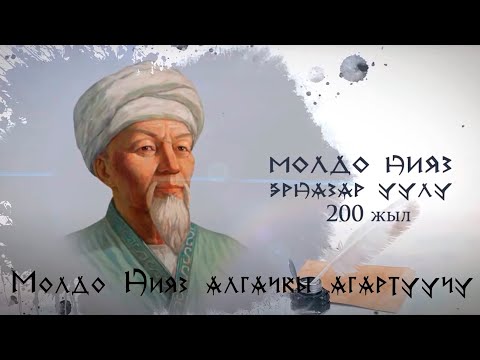 МОЛДО НИЯЗ
ЭРНАЗАР УУЛУ
200 жыл

Молдо Нияз алгачкы агартуучу